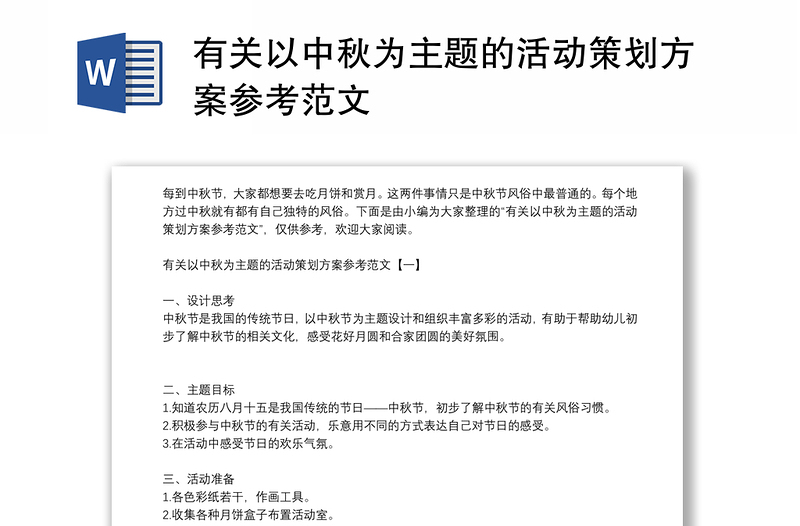 W

有关以中秋为主题的活动策划方案参考范文

每到中秋节，大家都想要去吃月饼和赏月。这两件事情只是中秋节风俗中最普通的。每个地方过中秋就有都有自己独特的风俗。下面是由小编为大家整理的"有关以中秋为主题的活动策划方案参考范文"，仅供参考，欢迎大家阅读。

有关以中秋为主题的活动策划方案参考范文【一】

一、设计思考
中秋节是我国的传统节日，以中秋节为主题设计和组织丰富多彩的活动，有助于帮助幼儿初步了解中秋节的相关文化，感受花好月圆和合家团圆的美好氛围。

二、主题目标
1.知道农历八月十五是我国传统的节日——中秋节，初步了解中秋节的有关风俗习惯。
2.积极参与中秋节的有关活动，乐意用不同的方式表达自己对节日的感受。
3.在活动中感受节日的欢乐气氛。

三、活动准备
1.各色彩纸若干，作画工具。
2.收集各种月饼盒子布置活动室。